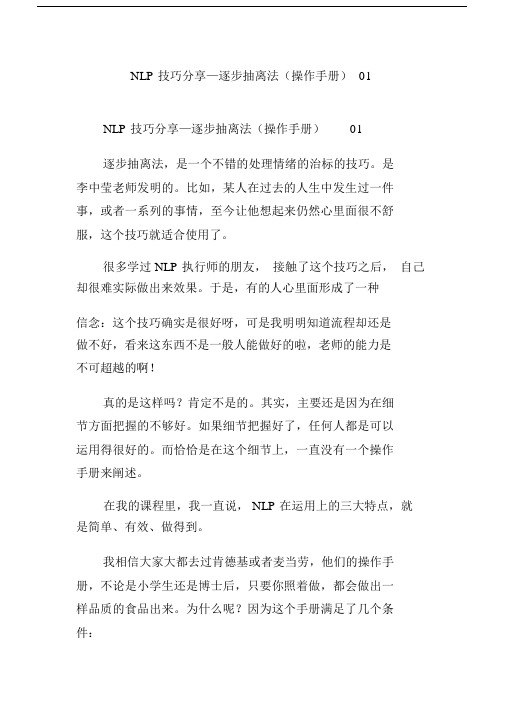 NLP 技巧分享—逐步抽离法（操作手册） 01

NLP 技巧分享—逐步抽离法（操作手册） 01

逐步抽离法，是一个不错的处理情绪的治标的技巧。是李中莹老师发明的。比如，某人在过去的人生中发生过一件事，或者一系列的事情，至今让他想起来仍然心里面很不舒服，这个技巧就适合使用了。

很多学过 NLP 执行师的朋友， 接触了这个技巧之后， 自己却很难实际做出来效果。于是，有的人心里面形成了一种

信念：这个技巧确实是很好呀，可是我明明知道流程却还是做不好，看来这东西不是一般人能做好的啦，老师的能力是不可超越的啊！

真的是这样吗？肯定不是的。其实，主要还是因为在细节方面把握的不够好。如果细节把握好了，任何人都是可以运用得很好的。而恰恰是在这个细节上，一直没有一个操作手册来阐述。

在我的课程里，我一直说， NLP 在运用上的三大特点，就是简单、有效、做得到。

我相信大家大都去过肯德基或者麦当劳，他们的操作手册，不论是小学生还是博士后，只要你照着做，都会做出一样品质的食品出来。为什么呢？因为这个手册满足了几个条件：